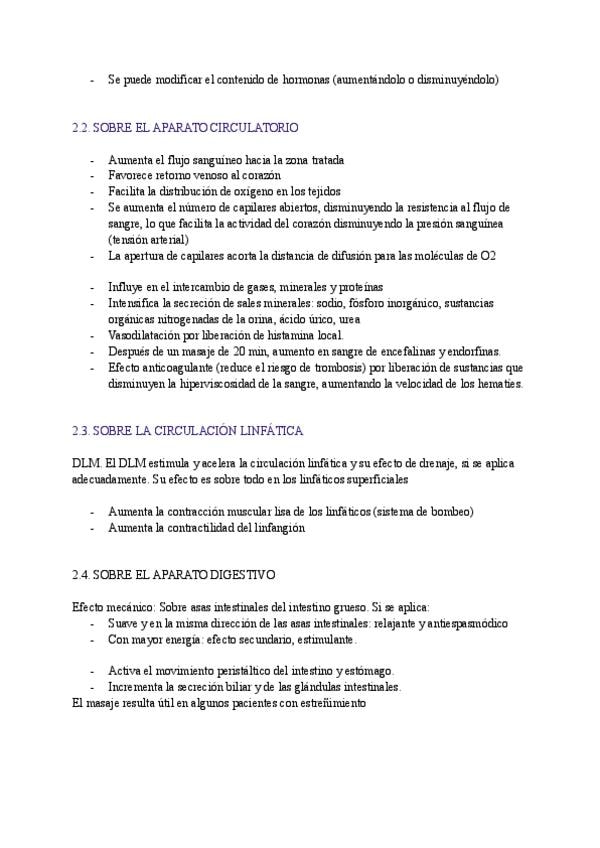 - Se puede modificar el contenido de hormonas (aumentándolo o disminuyéndolo)

2.2. SOBRE EL APARATO CIRCULATORIO

- Aumenta el flujo sanguíneo hacia la zona tratada
- Favorece retorno venoso al corazón
- Facilita la distribución de oxígeno en los tejidos
- Se aumenta el número de capilares abiertos, disminuyendo la resistencia al flujo de sangre, lo que facilita la actividad del corazón disminuyendo la presión sanguínea (tensión arterial)
- La apertura de capilares acorta la distancia de difusión para las moléculas de O2

- Influye en el intercambio de gases, minerales y proteínas
- Intensifica la secreción de sales minerales: sodio, fósforo inorgánico, sustancias orgánicas nitrogenadas de la orina, ácido úrico, urea
- Vasodilatación por liberación de histamina local.
- Después de un masaje de 20 min, aumento en sangre de encefalinas y endorfinas.
- Efecto anticoagulante (reduce el riesgo de trombosis) por liberación de sustancias que disminuyen la hiperviscosidad de la sangre, aumentando la velocidad de los hematíes.

2.3. SOBRE LA CIRCULACIÓN LINFÁTICA

DLM. El DLM estimula y acelera la circulación linfática y su efecto de drenaje, si se aplica adecuadamente. Su efecto es sobre todo en los linfáticos superficiales

- Aumenta la contracción muscular lisa de los linfáticos (sistema de bombeo)
- Aumenta la contractilidad del linfangión

2.4. SOBRE EL APARATO DIGESTIVO

Efecto mecánico: Sobre asas intestinales del intestino grueso. Si se aplica:
- Suave y en la misma dirección de las asas intestinales: relajante y antiespasmódico
- Con mayor energía: efecto secundario, estimulante.

- Activa el movimiento peristáltico del intestino y estómago.
- Incrementa la secreción biliar y de las glándulas intestinales.
El masaje resulta útil en algunos pacientes con estreñimiento